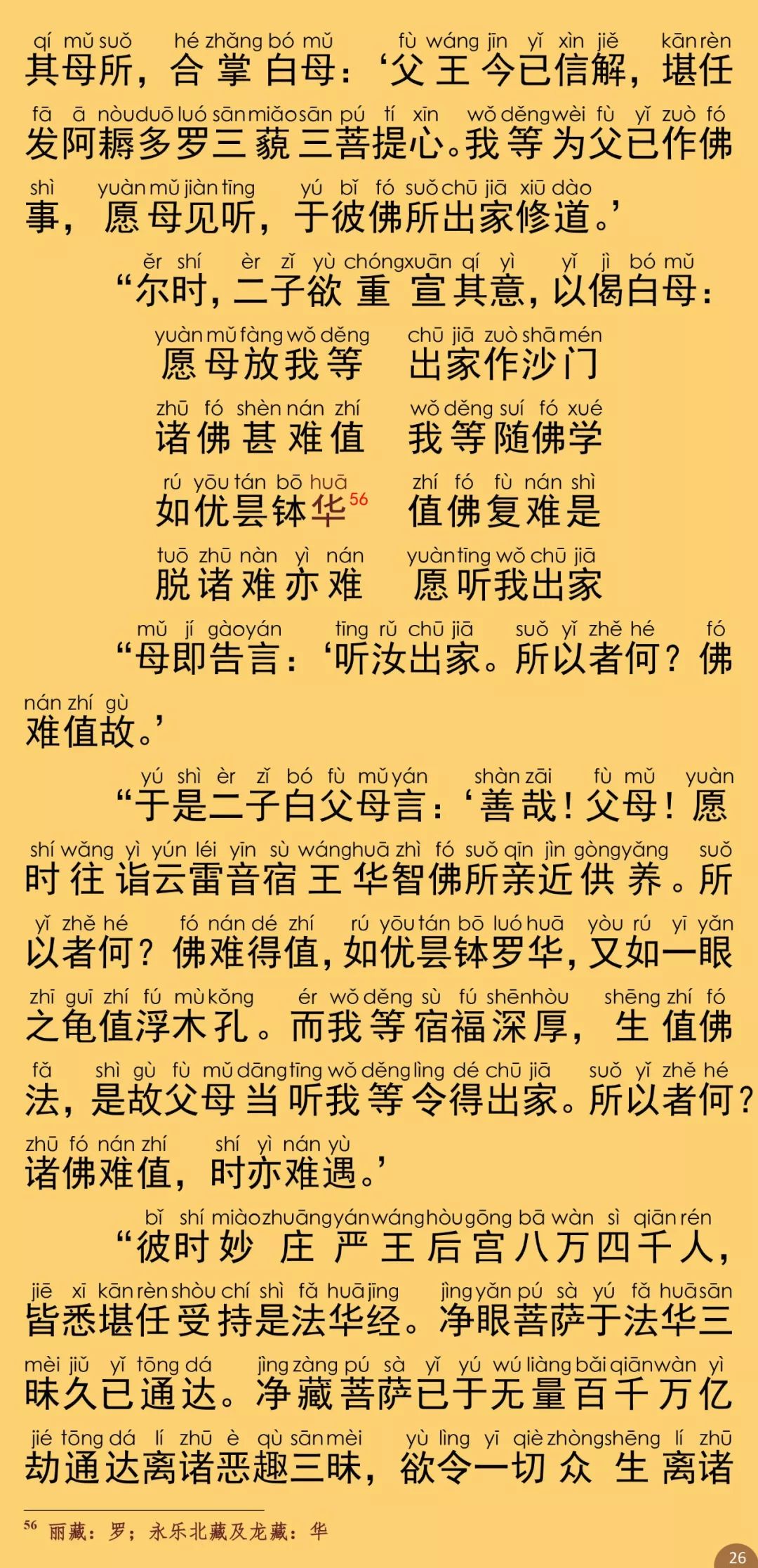 qí mǔ suǒ hé zhǎng bó mǔ fù wáng jīn yǐ xìn jiě kān rèn
其母所，合掌白母：‘父王今已信解，堪任

fā ā nòu duō luó sān miǎo sān pú tí xīn wǒ děng wèi fù yǐ zuò fó
发阿耨多罗三藐三菩提心。我等为父已作佛

shì yuàn mǔ jiàn tīng yú bǐ fó suǒ chū jiā xiū dào
事，愿母见听，于彼佛所出家修道。’

ěr shí èr zǐ yù chóng xuān qí yì yǐ jì bó mǔ
“尔时，二子欲重宣其意，以偈白母：

yuàn mǔ fàng wǒ děng chū jiā zuò shā mén
愿母放我等 出家作沙门

zhū fó shèn nán zhí wǒ děng suí fó xué
诸佛甚难值 我等随佛学

rú yōu tán bō huā zhí fó fù nán shì
如优昙钵华$^{56}$ 值佛复难是

tuō zhū nàn yì nán yuàn tīng wǒ chū jiā
脱诸难亦难 愿听我出家

mǔ jí gào yán tīng rǔ chū jiā suǒ yǐ zhě hé fó
“母即告言：‘听汝出家。所以者何？佛

nán zhí gù
难值故。’

yú shì èr zǐ bó fù mǔ yán shàn zāi fù mǔ yuàn
“于是二子白父母言：‘善哉！父母！愿

shí wǎng yì yún léi yīn sù wáng huā zhì fó suǒ qīn jìn gòng yǎng suǒ
时往诣云雷音宿王华智佛所亲近供养。所

yǐ zhě hé fó nán dé zhí rú yōu tán bō luó huā yòu rú yī yǎn
以者何？佛难得值，如优昙钵罗华，又如一眼

zhī guī zhí fú mù kǒng ér wǒ děng sù fú shēn hòu shēng zhí fó
之龟值浮木孔。而我等宿福深厚，生值佛

fǎ shì gù fù mǔ dāng tīng wǒ děng lìng dé chū jiā suǒ yǐ zhě hé
法，是故父母当听我等令得出家。所以者何？

zhū fó nán zhí shí yì nán yù
诸佛难值，时亦难遇。’

bǐ shí miào zhuāng yán wáng hòu gōng bā wàn sì qiān rén
“彼时妙庄严王后宫八万四千人，

jiē xī kān rèn shòu chí shì fǎ huā jīng jìng yǎn pú sà yú fǎ huā sān
皆悉堪任受持是法华经。净眼菩萨于法华三

mèi jiǔ yǐ tōng dá jìng zàng pú sà yǐ yú wú liàng bǎi qiān wàn yì
昧久已通达。净藏菩萨已于无量百千万亿

jié tōng dá lí zhū è qù sān mèi yù lìng yī qiè zhòng shēng lí zhū
劫通达离诸恶趣三昧，欲令一切众生离诸

$^{56}$ 丽藏：罗；永乐北藏及龙藏：华

26